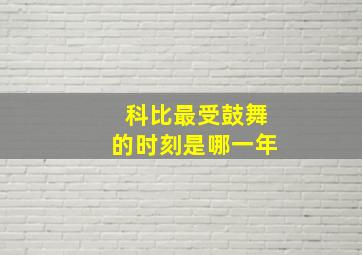 科比最受鼓舞
的时刻是哪一年